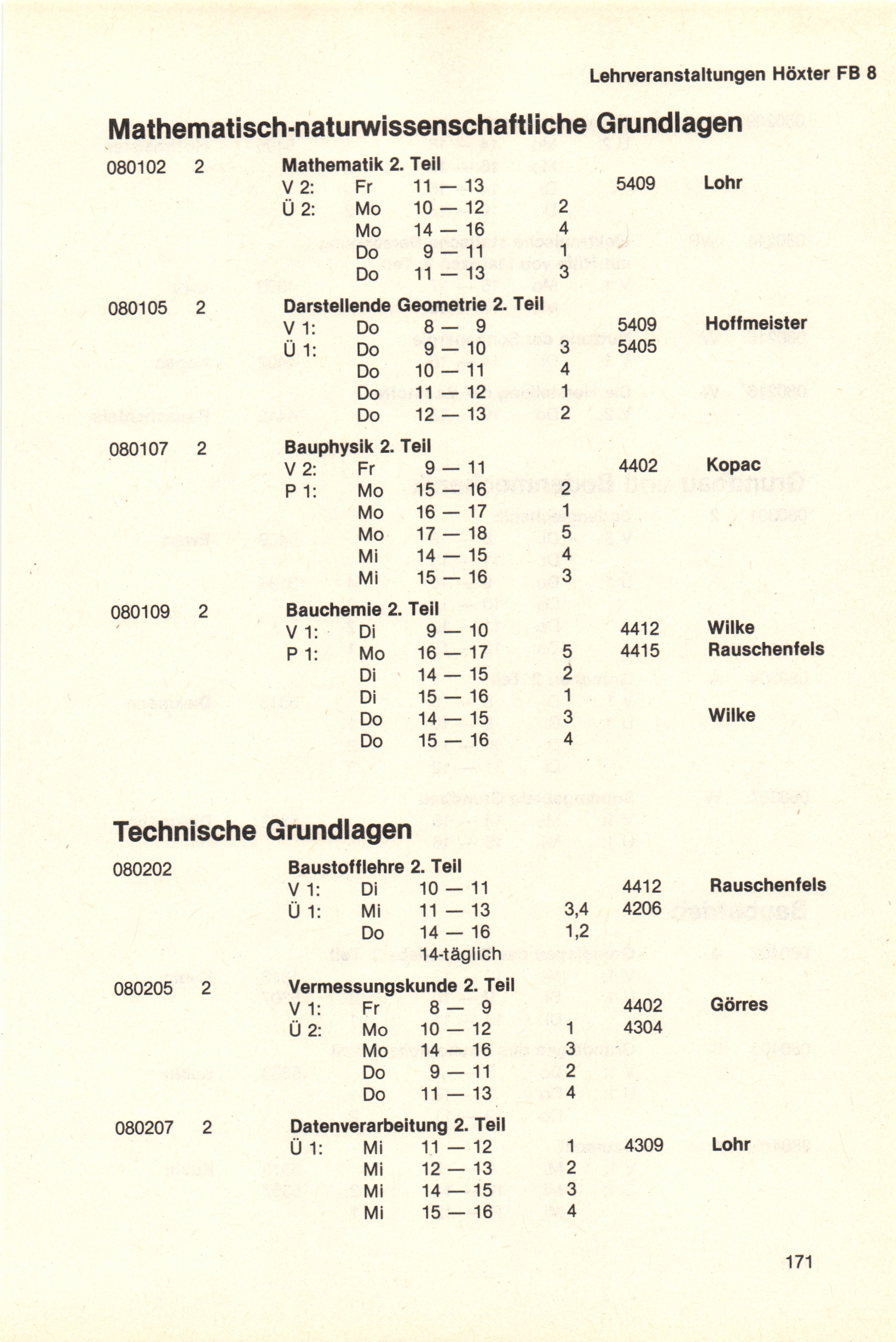 Lehrveranstaltungen Höxter FB 8

Mathematisch-naturwissenschaftliche Grundlagen

080102 2 Mathematik 2. Teil
V 2: Fr 11 — 13 5409 Lohr
Ü 2: Mo 10 — 12 2
Mo 14 — 16 4
Do 9 — 11 1
Do 11 — 13 3

080105 2 Darstellende Geometrie 2. Teil
V 1: Do 8 — 9 5409 Hoffmeister
Ü 1: Do 9 — 10 3 5405
Do 10 — 11 4
Do 11 — 12 1
Do 12 — 13 2

080107 2 Bauphysik 2. Teil
V 2: Fr 9 — 11 4402 Kopac
P 1: Mo 15 — 16 2
Mo 16 — 17 1
Mo 17 — 18 5
Mi 14 — 15 4
Mi 15 — 16 3

080109 2 Bauchemie 2. Teil
V 1: Di 9 — 10 4412 Wilke
P 1: Mo 16 — 17 5 4415 Rauschenfels
Di 14 — 15 2
Di 15 — 16 1
Do 14 — 15 3 Wilke
Do 15 — 16 4

Technische Grundlagen

080202 Baustofflehre 2. Teil
V 1: Di 10 — 11 4412 Rauschenfels
Ü 1: Mi 11 — 13 3,4 4206
Do 14 — 16 1,2
14-täglich

080205 2 Vermessungskunde 2. Teil
V 1: Fr 8 — 9 4402 Görres
Ü 2: Mo 10 — 12 1 4304
Mo 14 — 16 3
Do 9 — 11 2
Do 11 — 13 4

080207 2 Datenverarbeitung 2. Teil
Ü 1: Mi 11 — 12 1 4309 Lohr
Mi 12 — 13 2
Mi 14 — 15 3
Mi 15 — 16 4

171